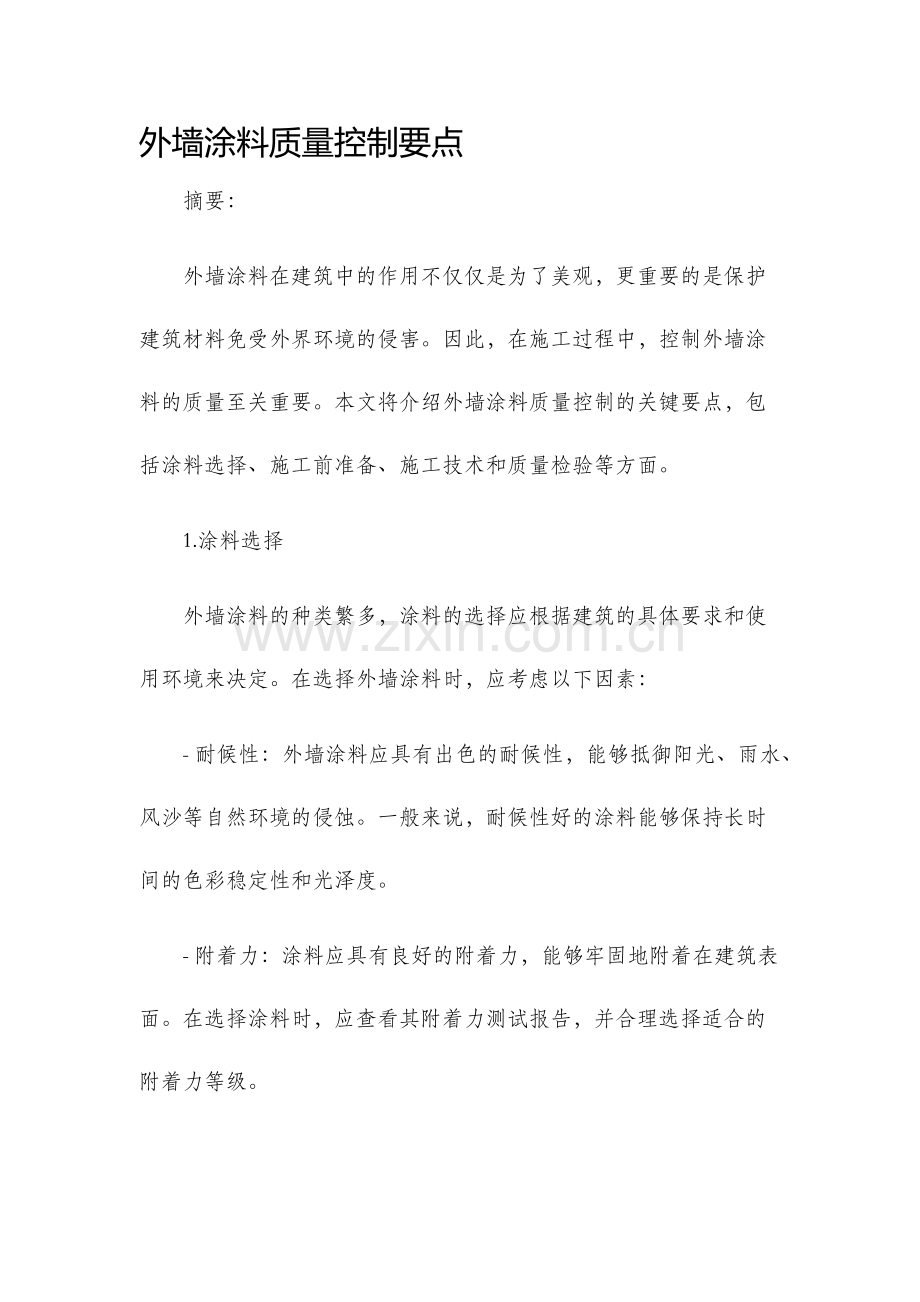 外墙涂料质量控制要点

摘要:

外墙涂料在建筑中的作用不仅仅是为了美观，更重要的是保护建筑材料免受外界环境的侵害。因此，在施工过程中，控制外墙涂料的质量至关重要。本文将介绍外墙涂料质量控制的关键要点，包括涂料选择、施工前准备、施工技术和质量检验等方面。

1.涂料选择

外墙涂料的种类繁多，涂料的选择应根据建筑的具体要求和使用环境来决定。在选择外墙涂料时，应考虑以下因素:

- 耐候性：外墙涂料应具有出色的耐候性，能够抵御阳光、雨水、风沙等自然环境的侵蚀。一般来说，耐候性好的涂料能够保持长时间的色彩稳定性和光泽度。

- 附着力：涂料应具有良好的附着力，能够牢固地附着在建筑表面。在选择涂料时，应查看其附着力测试报告，并合理选择适合的附着力等级。

www.zixin.com.cn